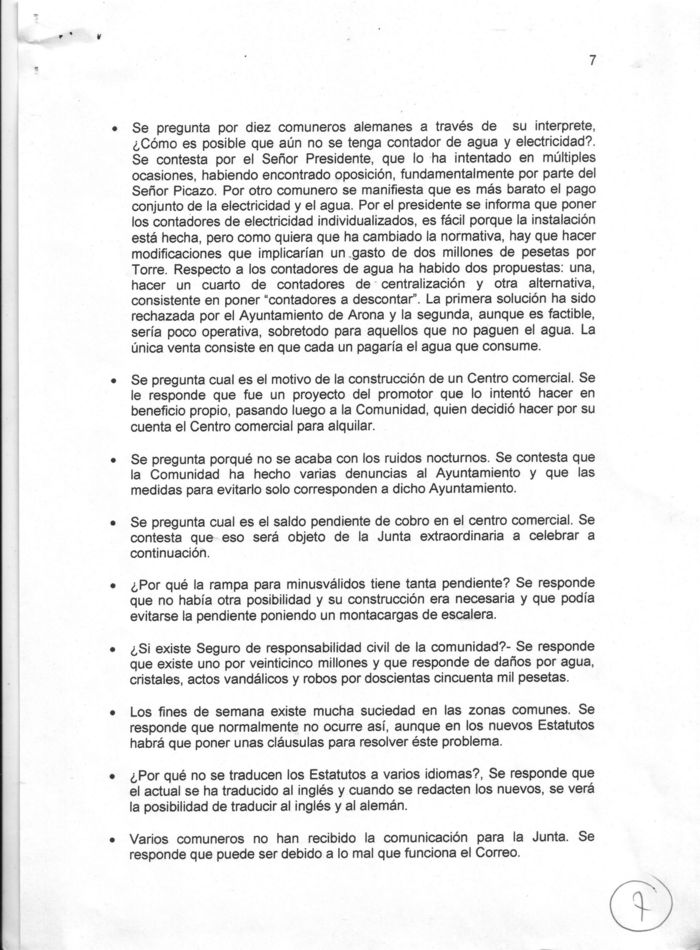 7

• Se pregunta por diez comuneros alemanes a través de su interprete, ¿Cómo es posible que aún no se tenga contador de agua y electricidad?. Se contesta por el Señor Presidente, que lo ha intentado en múltiples ocasiones, habiendo encontrado oposición, fundamentalmente por parte del Señor Picazo. Por otro comunero se manifiesta que es más barato el pago conjunto de la electricidad y el agua. Por el presidente se informa que poner los contadores de electricidad individualizados, es fácil porque la instalación está hecha, pero como quiera que ha cambiado la normativa, hay que hacer modificaciones que implicarían un gasto de dos millones de pesetas por Torre. Respecto a los contadores de agua ha habido dos propuestas: una, hacer un cuarto de contadores de centralización y otra alternativa, consistente en poner "contadores a descontar". La primera solución ha sido rechazada por el Ayuntamiento de Arona y la segunda, aunque es factible, sería poco operativa, sobretodo para aquellos que no paguen el agua. La única venta consiste en que cada un pagaría el agua que consume.

• Se pregunta cual es el motivo de la construcción de un Centro comercial. Se le responde que fue un proyecto del promotor que lo intentó hacer en beneficio propio, pasando luego a la Comunidad, quien decidió hacer por su cuenta el Centro comercial para alquilar.

• Se pregunta porqué no se acaba con los ruidos nocturnos. Se contesta que la Comunidad ha hecho varias denuncias al Ayuntamiento y que las medidas para evitarlo solo corresponden a dicho Ayuntamiento.

• Se pregunta cual es el saldo pendiente de cobro en el centro comercial. Se contesta que eso será objeto de la Junta extraordinaria a celebrar a continuación.

• ¿Por qué la rampa para minusválidos tiene tanta pendiente? Se responde que no había otra posibilidad y su construcción era necesaria y que podía evitarse la pendiente poniendo un montacargas de escalera.

• ¿Si existe Seguro de responsabilidad civil de la comunidad?- Se responde que existe uno por veinticinco millones y que responde de daños por agua, cristales, actos vandálicos y robos por doscientas cincuenta mil pesetas.

• Los fines de semana existe mucha suciedad en las zonas comunes. Se responde que normalmente no ocurre así, aunque en los nuevos Estatutos habrá que poner unas cláusulas para resolver éste problema.

• ¿Por qué no se traducen los Estatutos a varios idiomas?, Se responde que el actual se ha traducido al inglés y cuando se redacten los nuevos, se verá la posibilidad de traducir al inglés y al alemán.

• Varios comuneros no han recibido la comunicación para la Junta. Se responde que puede ser debido a lo mal que funciona el Correo.

7